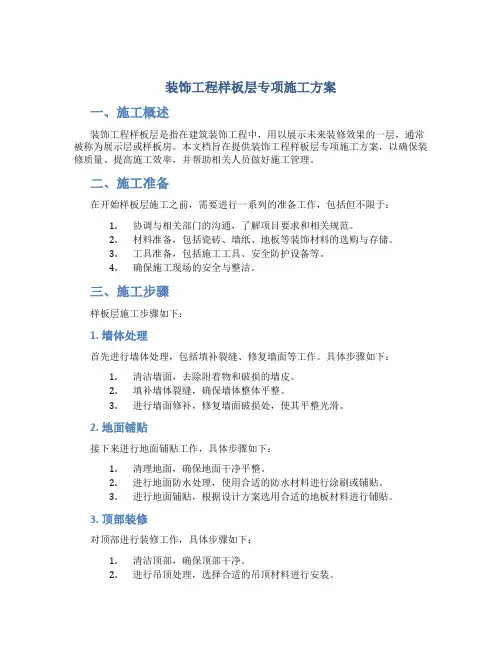 装饰工程样板层专项施工方案

一、施工概述

装饰工程样板层是指在建筑装饰工程中，用以展示未来装修效果的一层，通常被称为展示层或样板房。本文档旨在提供装饰工程样板层专项施工方案，以确保装修质量、提高施工效率，并帮助相关人员做好施工管理。

二、施工准备

在开始样板层施工之前，需要进行一系列的准备工作，包括但不限于：

1. 协调与相关部门的沟通，了解项目要求和相关规范。
2. 材料准备，包括瓷砖、墙纸、地板等装饰材料的选购与存储。
3. 工具准备，包括施工工具、安全防护设备等。
4. 确保施工现场的安全与整洁。

三、施工步骤

样板层施工步骤如下：

1. 墙体处理

首先进行墙体处理，包括填补裂缝、修复墙面等工作。具体步骤如下：

1. 清洁墙面，去除附着物和破损的墙皮。
2. 填补墙体裂缝，确保墙体整体平整。
3. 进行墙面修补，修复墙面破损处，使其平整光滑。

2. 地面铺贴

接下来进行地面铺贴工作，具体步骤如下：

1. 清理地面，确保地面干净平整。
2. 进行地面防水处理，使用合适的防水材料进行涂刷或铺贴。
3. 进行地面铺贴，根据设计方案选用合适的地板材料进行铺贴。

3. 顶部装修

对顶部进行装修工作，具体步骤如下：

1. 清洁顶部，确保顶部干净。
2. 进行吊顶处理，选择合适的吊顶材料进行安装。